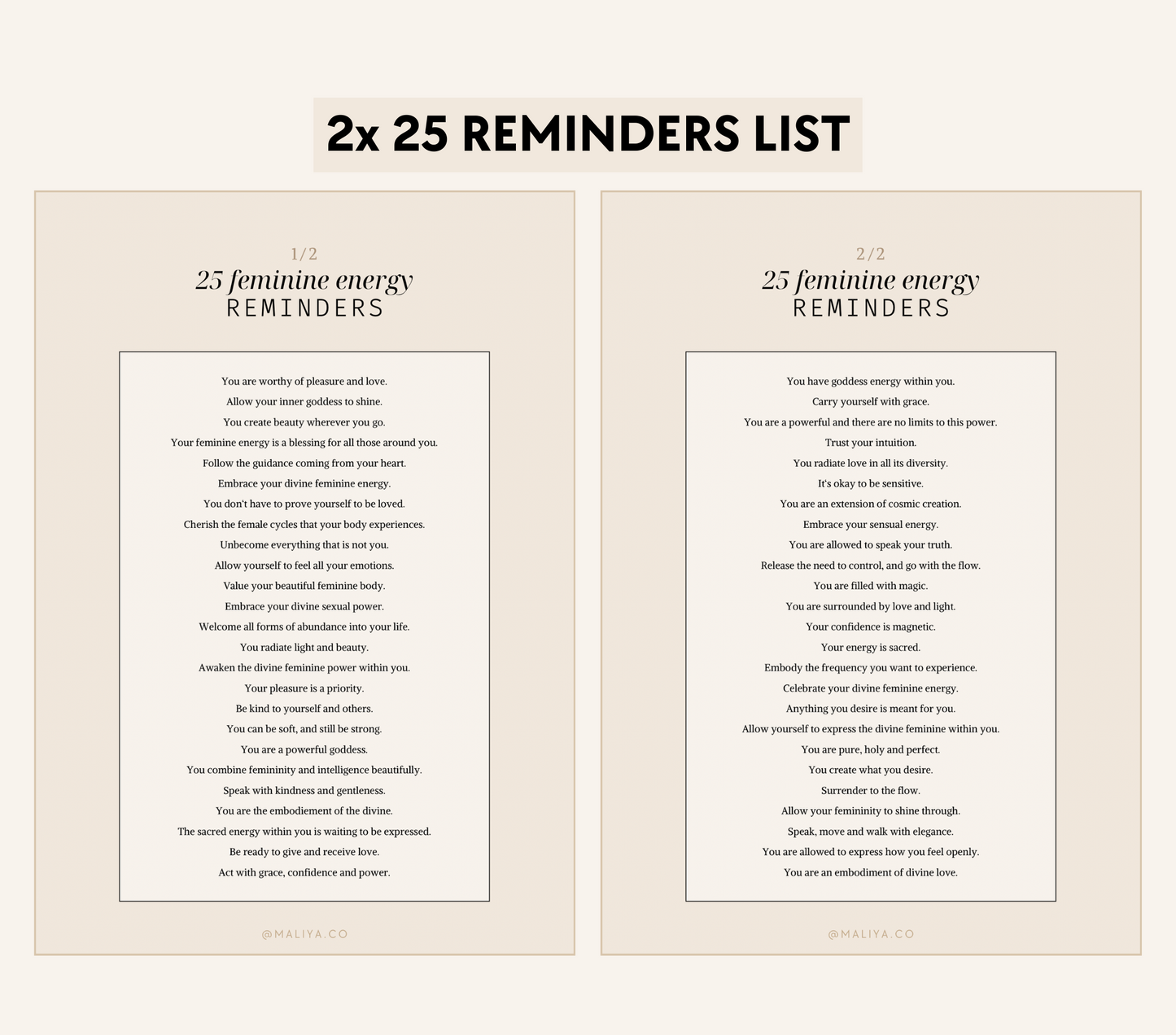 2x 25 REMINDERS LIST

1/2
25 feminine energy
REMINDERS

You are worthy of pleasure and love.
Allow your inner goddess to shine.
You create beauty wherever you go.
Your feminine energy is a blessing for all those around you.
Follow the guidance coming from your heart.
Embrace your divine feminine energy.
You don't have to prove yourself to be loved.
Cherish the female cycles that your body experiences.
Unbecome everything that is not you.
Allow yourself to feel all your emotions.
Value your beautiful feminine body.
Embrace your divine sexual power.
Welcome all forms of abundance into your life.
You radiate light and beauty.
Awaken the divine feminine power within you.
Your pleasure is a priority.
Be kind to yourself and others.
You can be soft, and still be strong.
You are a powerful goddess.
You combine femininity and intelligence beautifully.
Speak with kindness and gentleness.
You are the embodiement of the divine.
The sacred energy within you is waiting to be expressed.
Be ready to give and receive love.
Act with grace, confidence and power.

@MALIYA.CO

2/2
25 feminine energy
REMINDERS

You have goddess energy within you.
Carry yourself with grace.
You are a powerful and there are no limits to this power.
Trust your intuition.
You radiate love in all its diversity.
It's okay to be sensitive.
You are an extension of cosmic creation.
Embrace your sensual energy.
You are allowed to speak your truth.
Release the need to control, and go with the flow.
You are filled with magic.
You are surrounded by love and light.
Your confidence is magnetic.
Your energy is sacred.
Embody the frequency you want to experience.
Celebrate your divine feminine energy.
Anything you desire is meant for you.
Allow yourself to express the divine feminine within you.
You are pure, holy and perfect.
You create what you desire.
Surrender to the flow.
Allow your femininity to shine through.
Speak, move and walk with elegance.
You are allowed to express how you feel openly.
You are an embodiment of divine love.

@MALIYA.CO